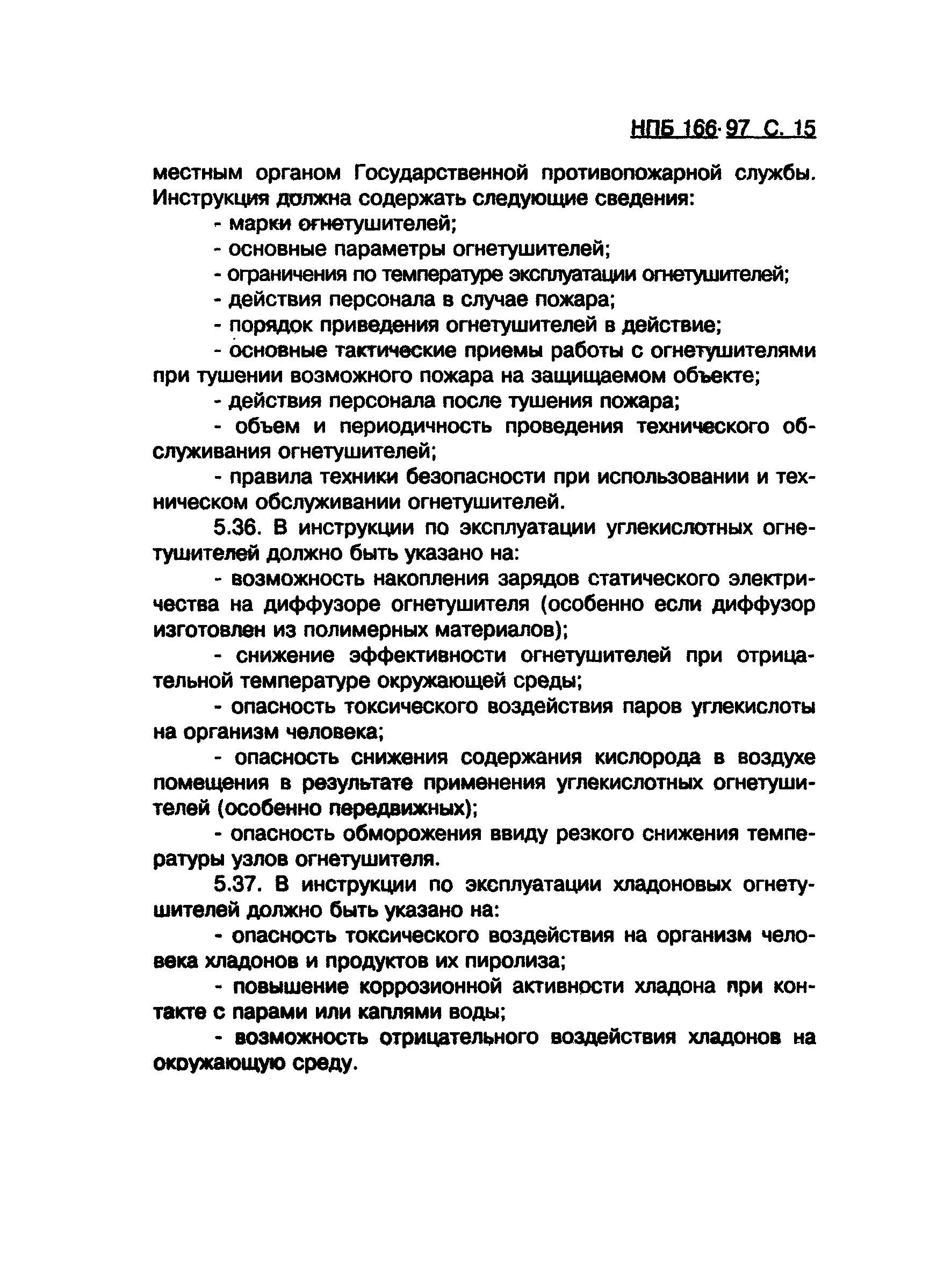 НПБ 166-97 С. 15

местным органом Государственной противопожарной службы. Инструкция должна содержать следующие сведения:

- марки огнетушителей;

- основные параметры огнетушителей;

- ограничения по температуре эксплуатации огнетушителей;

- действия персонала в случае пожара;

- порядок приведения огнетушителей в действие;

- основные тактические приемы работы с огнетушителями при тушении возможного пожара на защищаемом объекте;

- действия персонала после тушения пожара;

- объем и периодичность проведения технического обслуживания огнетушителей;

- правила техники безопасности при использовании и техническом обслуживании огнетушителей.

5.36. В инструкции по эксплуатации углекислотных огнетушителей должно быть указано на:

- возможность накопления зарядов статического электричества на диффузоре огнетушителя (особенно если диффузор изготовлен из полимерных материалов);

- снижение эффективности огнетушителей при отрицательной температуре окружающей среды;

- опасность токсического воздействия паров углекислоты на организм человека;

- опасность снижения содержания кислорода в воздухе помещения в результате применения углекислотных огнетушителей (особенно передвижных);

- опасность обморожения ввиду резкого снижения температуры узлов огнетушителя.

5.37. В инструкции по эксплуатации хладоновых огнетушителей должно быть указано на:

- опасность токсического воздействия на организм человека хладонов и продуктов их пиролиза;

- повышение коррозионной активности хладона при контакте с парами или каплями воды;

- возможность отрицательного воздействия хладонов на окружающую среду.